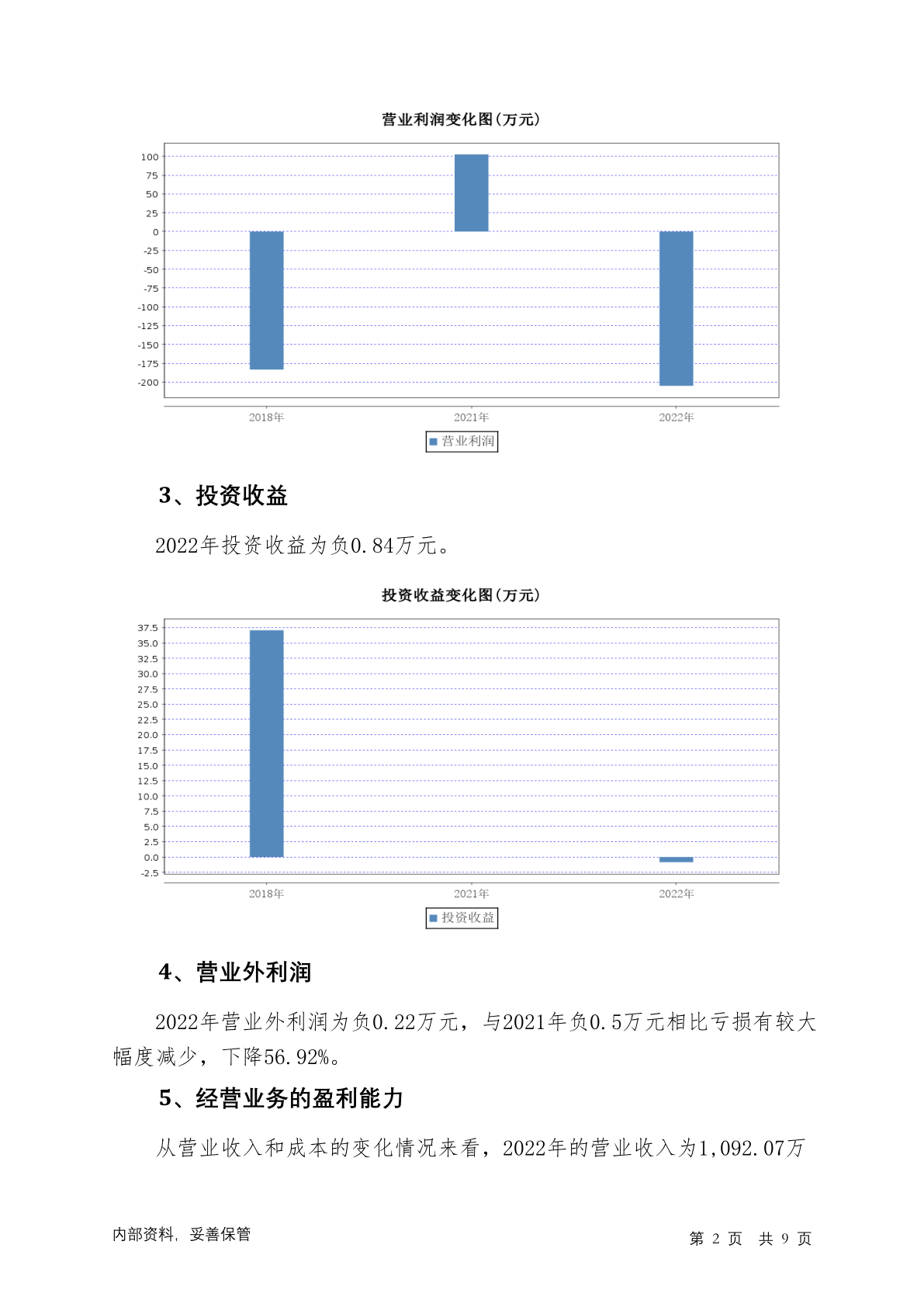 营业利润变化图(万元)

100
75
50
25
0
-25
-50
-75
-100
-125
-150
-175
-200

2018年 2021年 2022年

营业利润

3、投资收益

2022年投资收益为负0.84万元。

投资收益变化图(万元)

37.5
35.0
32.5
30.0
27.5
25.0
22.5
20.0
17.5
15.0
12.5
10.0
7.5
5.0
2.5
0.0
-2.5

2018年 2021年 2022年

投资收益

4、营业外利润

2022年营业外利润为负0.22万元，与2021年负0.5万元相比亏损有较大幅度减少，下降56.92%。

5、经营业务的盈利能力

从营业收入和成本的变化情况来看，2022年的营业收入为1,092.07万

内部资料，妥善保管

第 2 页 共 9 页